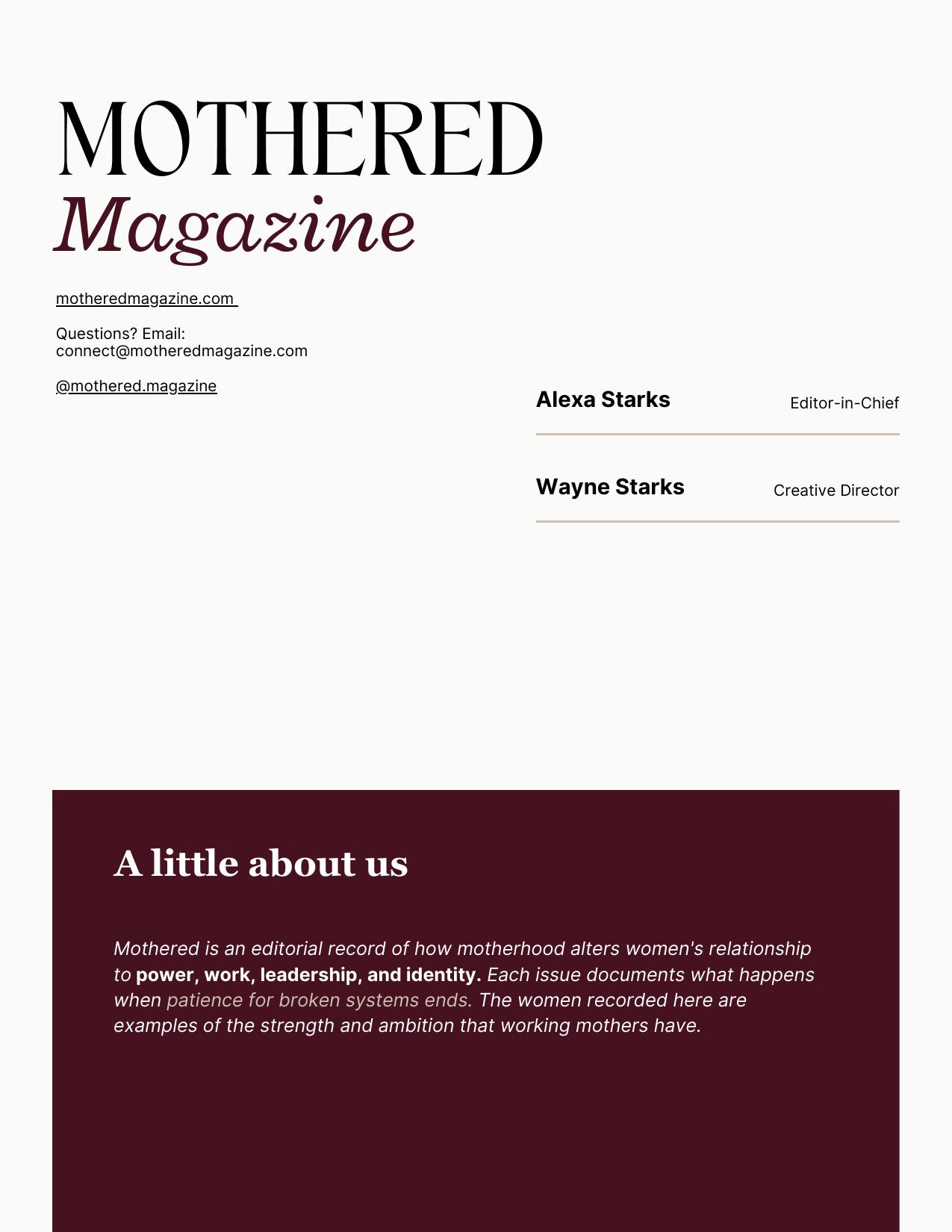 MOTHERED
Magazine

motheredmagazine.com

Questions? Email:
connect@motheredmagazine.com

@mothered.magazine

Alexa Starks Editor-in-Chief

Wayne Starks Creative Director

A little about us

Mothered is an editorial record of how motherhood alters women's relationship to power, work, leadership, and identity. Each issue documents what happens when patience for broken systems ends. The women recorded here are examples of the strength and ambition that working mothers have.